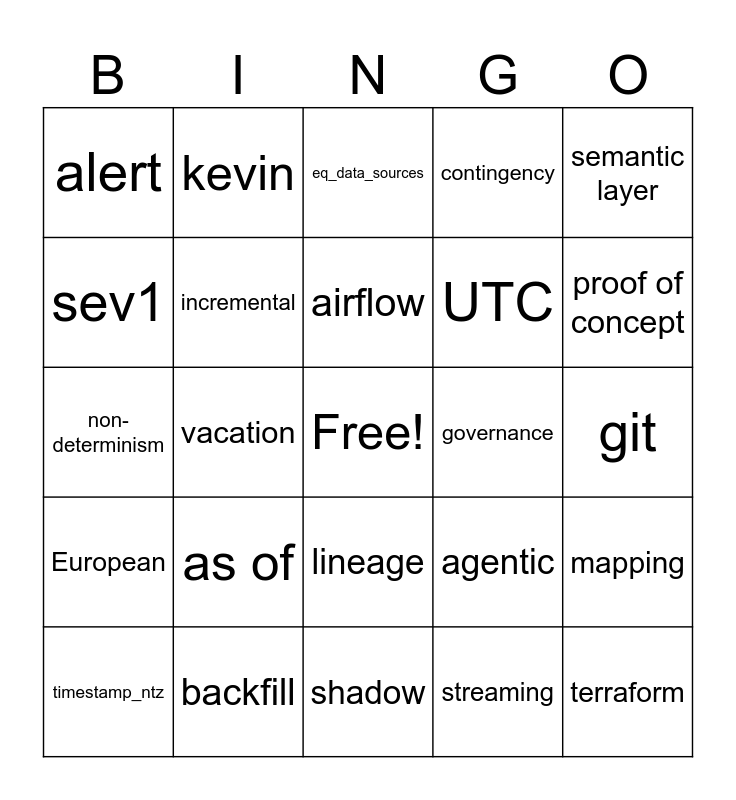 | B | I | N | G | O |
|---|---|---|---|---|
| alert | kevin | eq_data_sources | contingency | semantic layer |
| sev1 | incremental | airflow | UTC | proof of concept |
| non-determinism | vacation | Free! | governance | git |
| European | as of | lineage | agentic | mapping |
| timestamp_ntz | backfill | shadow | streaming | terraform |